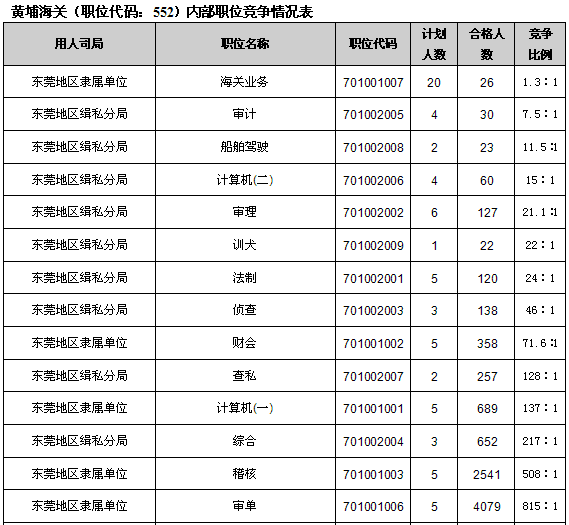 黄埔海关（职位代码：552）内部职位竞争情况表

| 用人司局 | 职位名称 | 职位代码 | 计划人数 | 合格人数 | 竞争比例 |
|---|---|---|---|---|---|
| 东莞地区隶属单位 | 海关业务 | 701001007 | 20 | 26 | 1.3：1 |
| 东莞地区缉私分局 | 审计 | 701002005 | 4 | 30 | 7.5：1 |
| 东莞地区缉私分局 | 船舶驾驶 | 701002008 | 2 | 23 | 11.5：1 |
| 东莞地区缉私分局 | 计算机(二) | 701002006 | 4 | 60 | 15：1 |
| 东莞地区缉私分局 | 审理 | 701002002 | 6 | 127 | 21.1：1 |
| 东莞地区缉私分局 | 训犬 | 701002009 | 1 | 22 | 22：1 |
| 东莞地区缉私分局 | 法制 | 701002001 | 5 | 120 | 24：1 |
| 东莞地区缉私分局 | 侦查 | 701002003 | 3 | 138 | 46：1 |
| 东莞地区隶属单位 | 财会 | 701001002 | 5 | 358 | 71.6：1 |
| 东莞地区缉私分局 | 查私 | 701002007 | 2 | 257 | 128：1 |
| 东莞地区隶属单位 | 计算机(一) | 701001001 | 5 | 689 | 137：1 |
| 东莞地区缉私分局 | 综合 | 701002004 | 3 | 652 | 217：1 |
| 东莞地区隶属单位 | 稽核 | 701001003 | 5 | 2541 | 508：1 |
| 东莞地区隶属单位 | 审单 | 701001006 | 5 | 4079 | 815：1 |